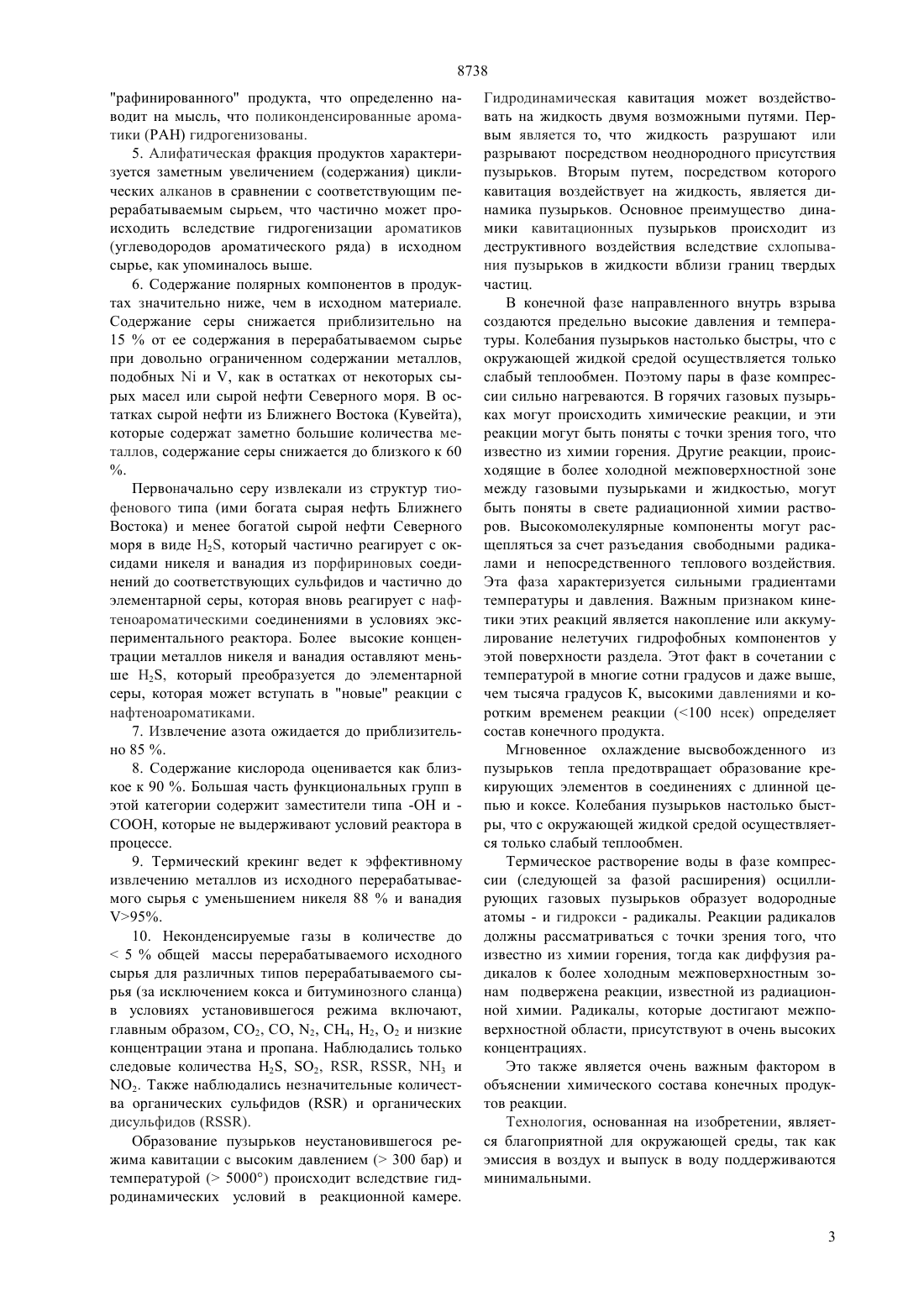 8738

"рафинированного" продукта, что определенно наводит на мысль, что поликонденсированные ароматики (PAH) гидрогенизованы.

5. Алифатическая фракция продуктов характеризуется заметным увеличением (содержания) циклических алканов в сравнении с соответствующим перерабатываемым сырьем, что частично может происходить вследствие гидрогенизации ароматиков (углеводородов ароматического ряда) в исходном сырье, как упоминалось выше.

6. Содержание полярных компонентов в продуктах значительно ниже, чем в исходном материале. Содержание серы снижается приблизительно на 15 % от ее содержания в перерабатываемом сырье при довольно ограниченном содержании металлов, подобных Ni и V, как в остатках от некоторых сырых масел или сырой нефти Северного моря. В остатках сырой нефти из Ближнего Востока (Кувейта), которые содержат заметно большие количества металлов, содержание серы снижается до близкого к 60 %.

Первоначально серу извлекали из структур тиофенового типа (ими богата сырая нефть Ближнего Востока) и менее богатой сырой нефти Северного моря в виде $H_2S$, который частично реагирует с оксидами никеля и ванадия из порфириновых соединений до соответствующих сульфидов и частично до элементарной серы, которая вновь реагирует с нафтеноароматическими соединениями в условиях экспериментального реактора. Более высокие концентрации металлов никеля и ванадия оставляют меньше $H_2S$, который преобразуется до элементарной серы, которая может вступать в "новые" реакции с нафтеноароматиками.

7. Извлечение азота ожидается до приблизительно 85 %.

8. Содержание кислорода оценивается как близкое к 90 %. Большая часть функциональных групп в этой категории содержит заместители типа -OH и -COOH, которые не выдерживают условий реактора в процессе.

9. Термический крекинг ведет к эффективному извлечению металлов из исходного перерабатываемого сырья с уменьшением никеля 88 % и ванадия V>95%.

10. Неконденсируемые газы в количестве до < 5 % общей массы перерабатываемого исходного сырья для различных типов перерабатываемого сырья (за исключением кокса и битуминозного сланца) в условиях установившегося режима включают, главным образом, $CO_2$, CO, $N_2$, $CH_4$, $H_2$, $O_2$ и низкие концентрации этана и пропана. Наблюдались только следовые количества $H_2S$, $SO_2$, RSR, RSSR, $NH_3$ и $NO_2$. Также наблюдались незначительные количества органических сульфидов (RSR) и органических дисульфидов (RSSR).

Образование пузырьков неустановившегося режима кавитации с высоким давлением (> 300 бар) и температурой (> 5000°) происходит вследствие гидродинамических условий в реакционной камере. Гидродинамическая кавитация может воздействовать на жидкость двумя возможными путями. Первым является то, что жидкость разрушают или разрывают посредством неоднородного присутствия пузырьков. Вторым путем, посредством которого кавитация воздействует на жидкость, является динамика пузырьков. Основное преимущество динамики кавитационных пузырьков происходит из деструктивного воздействия вследствие схлопывания пузырьков в жидкости вблизи границ твердых частиц.

В конечной фазе направленного внутрь взрыва создаются предельно высокие давления и температуры. Колебания пузырьков настолько быстры, что с окружающей жидкой средой осуществляется только слабый теплообмен. Поэтому пары в фазе компрессии сильно нагреваются. В горячих газовых пузырьках могут происходить химические реакции, и эти реакции могут быть поняты с точки зрения того, что известно из химии горения. Другие реакции, происходящие в более холодной межповерхностной зоне между газовыми пузырьками и жидкостью, могут быть поняты в свете радиационной химии растворов. Высокомолекулярные компоненты могут расщепляться за счет разъедания свободными радикалами и непосредственного теплового воздействия. Эта фаза характеризуется сильными градиентами температуры и давления. Важным признаком кинетики этих реакций является накопление или аккумулирование нелетучих гидрофобных компонентов у этой поверхности раздела. Этот факт в сочетании с температурой в многие сотни градусов и даже выше, чем тысяча градусов К, высокими давлениями и коротким временем реакции (<100 нсек) определяет состав конечного продукта.

Мгновенное охлаждение высвобожденного из пузырьков тепла предотвращает образование крекирующих элементов в соединениях с длинной цепью и коксе. Колебания пузырьков настолько быстры, что с окружающей жидкой средой осуществляется только слабый теплообмен.

Термическое растворение воды в фазе компрессии (следующей за фазой расширения) осциллирующих газовых пузырьков образует водородные атомы - и гидрокси - радикалы. Реакции радикалов должны рассматриваться с точки зрения того, что известно из химии горения, тогда как диффузия радикалов к более холодным межповерхностным зонам подвержена реакции, известной из радиационной химии. Радикалы, которые достигают межповерхностной области, присутствуют в очень высоких концентрациях.

Это также является очень важным фактором в объяснении химического состава конечных продуктов реакции.

Технология, основанная на изобретении, является благоприятной для окружающей среды, так как эмиссия в воздух и выпуск в воду поддерживаются минимальными.

3